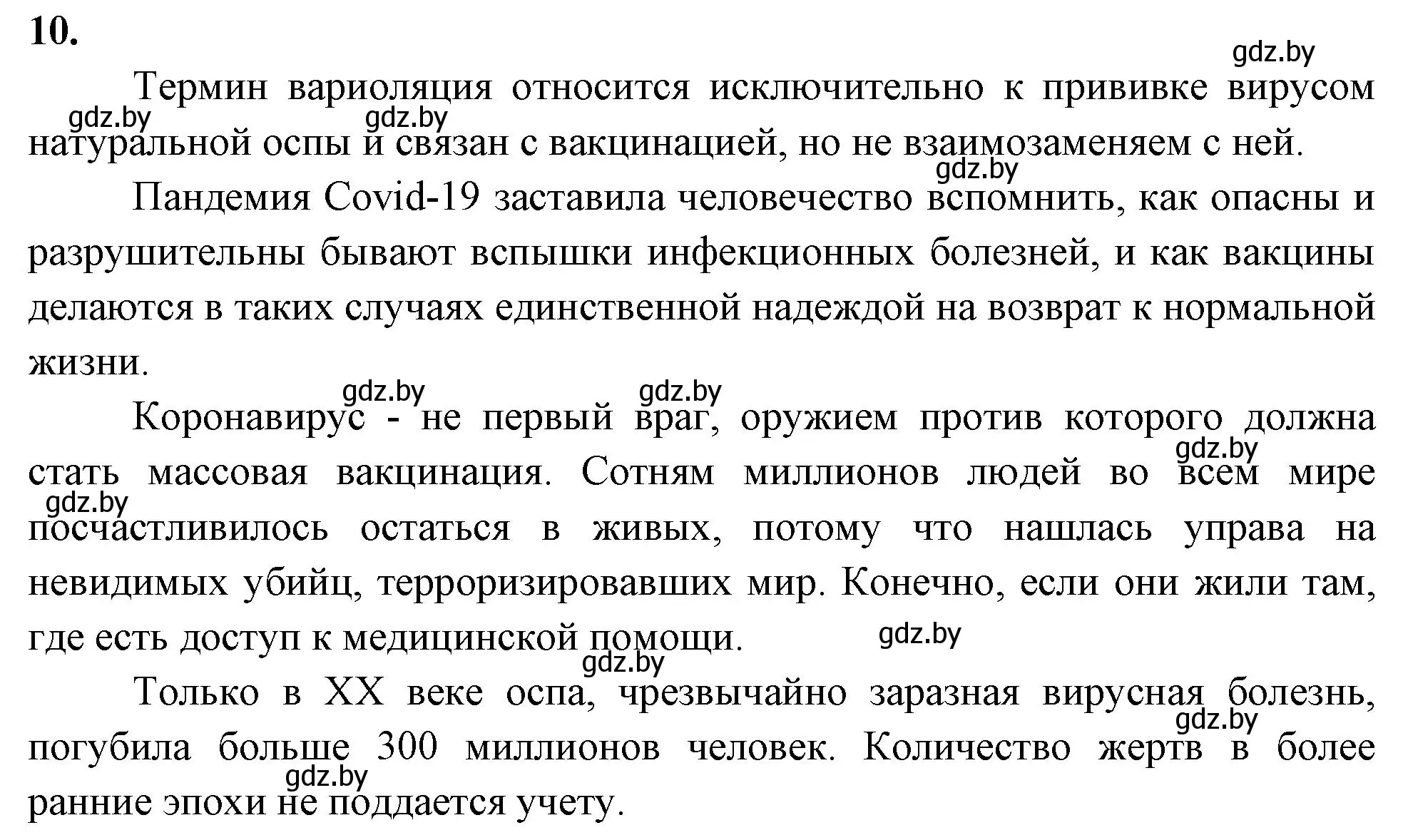 10.

gdz.by

Термин вариоляция относится исключительно к прививке вирусом натуральной оспы и связан с вакцинацией, но не взаимозаменяем с ней.

gdz.by gdz.by gdz.by

Пандемия Covid-19 заставила человечество вспомнить, как опасны и разрушительны бывают вспышки инфекционных болезней, и как вакцины делаются в таких случаях единственной надеждой на возврат к нормальной жизни.

gdz.by gdz.by

Коронавирус - не первый враг, оружием против которого должна стать массовая вакцинация. Сотням миллионов людей во всем мире посчастливилось остаться в живых, потому что нашлась управа на невидимых убийц, терроризировавших мир. Конечно, если они жили там, где есть доступ к медицинской помощи.

gdz.by gdz.by gdz.by gdz.by

Только в XX веке оспа, чрезвычайно заразная вирусная болезнь, погубила больше 300 миллионов человек. Количество жертв в более ранние эпохи не поддается учету.

gdz.by gdz.by